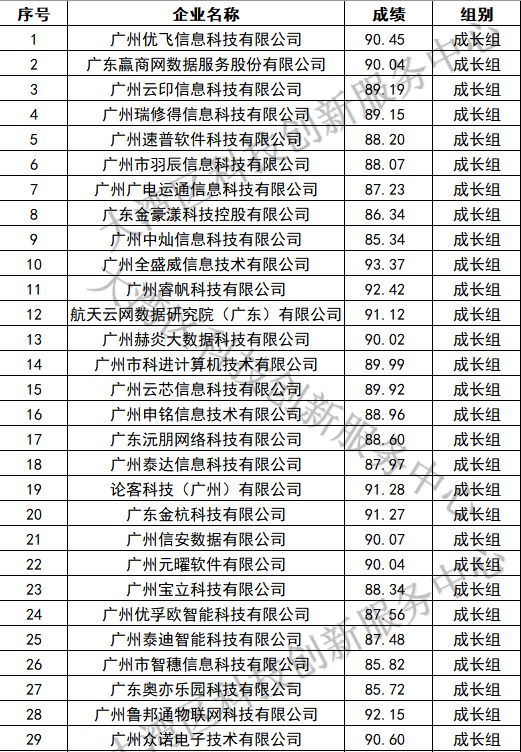 | 序号 | 企业名称 | 成绩 | 组别 |
|---|---|---|---|
| 1 | 广州优飞信息科技有限公司 | 90.45 | 成长组 |
| 2 | 广东赢商网数据服务股份有限公司 | 90.04 | 成长组 |
| 3 | 广州云印信息科技有限公司 | 89.19 | 成长组 |
| 4 | 广州瑞修得信息科技有限公司 | 89.15 | 成长组 |
| 5 | 广州速普软件科技有限公司 | 88.20 | 成长组 |
| 6 | 广州市羽辰信息科技有限公司 | 88.07 | 成长组 |
| 7 | 广州广电运通信息科技有限公司 | 87.23 | 成长组 |
| 8 | 广东金豪漾科技控股有限公司 | 86.34 | 成长组 |
| 9 | 广州中灿信息科技有限公司 | 85.34 | 成长组 |
| 10 | 广州全盛威信息技术有限公司 | 93.37 | 成长组 |
| 11 | 广州睿帆科技有限公司 | 92.42 | 成长组 |
| 12 | 航天云网数据研究院（广东）有限公司 | 91.12 | 成长组 |
| 13 | 广州赫炎大数据科技有限公司 | 90.02 | 成长组 |
| 14 | 广州市科进计算机技术有限公司 | 89.99 | 成长组 |
| 15 | 广州云芯信息科技有限公司 | 89.92 | 成长组 |
| 16 | 广州申铭信息技术有限公司 | 88.96 | 成长组 |
| 17 | 广东沅朋网络科技有限公司 | 88.60 | 成长组 |
| 18 | 广州泰达信息科技有限公司 | 87.97 | 成长组 |
| 19 | 论客科技（广州）有限公司 | 91.28 | 成长组 |
| 20 | 广东金杭科技有限公司 | 91.27 | 成长组 |
| 21 | 广州信安数据有限公司 | 90.07 | 成长组 |
| 22 | 广州元曜软件有限公司 | 90.04 | 成长组 |
| 23 | 广州宝立科技有限公司 | 88.34 | 成长组 |
| 24 | 广州优孚欧智能科技有限公司 | 87.56 | 成长组 |
| 25 | 广州泰迪智能科技有限公司 | 87.48 | 成长组 |
| 26 | 广州市智穗信息科技有限公司 | 85.82 | 成长组 |
| 27 | 广东奥亦乐园科技有限公司 | 85.72 | 成长组 |
| 28 | 广州鲁邦通物联网科技有限公司 | 92.15 | 成长组 |
| 29 | 广州众诺电子技术有限公司 | 90.60 | 成长组 |

天河区科技创新服务中心